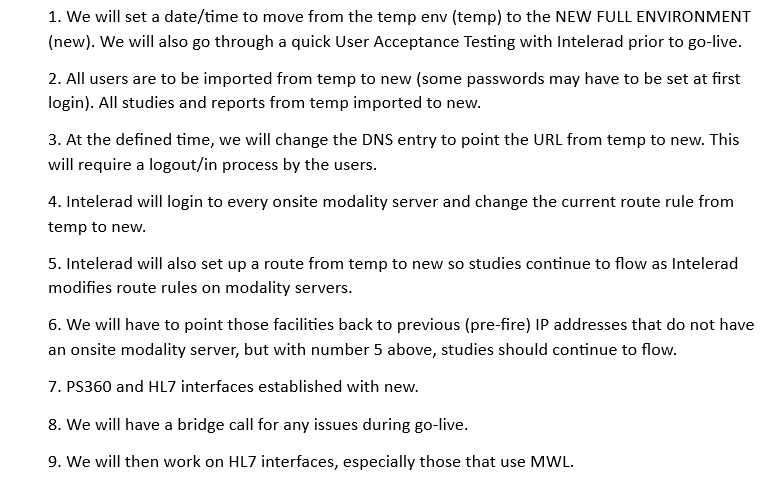 1. We will set a date/time to move from the temp env (temp) to the NEW FULL ENVIRONMENT (new). We will also go through a quick User Acceptance Testing with Intelerad prior to go-live.

2. All users are to be imported from temp to new (some passwords may have to be set at first login). All studies and reports from temp imported to new.

3. At the defined time, we will change the DNS entry to point the URL from temp to new. This will require a logout/in process by the users.

4. Intelerad will login to every onsite modality server and change the current route rule from temp to new.

5. Intelerad will also set up a route from temp to new so studies continue to flow as Intelerad modifies route rules on modality servers.

6. We will have to point those facilities back to previous (pre-fire) IP addresses that do not have an onsite modality server, but with number 5 above, studies should continue to flow.

7. PS360 and HL7 interfaces established with new.

8. We will have a bridge call for any issues during go-live.

9. We will then work on HL7 interfaces, especially those that use MWL.